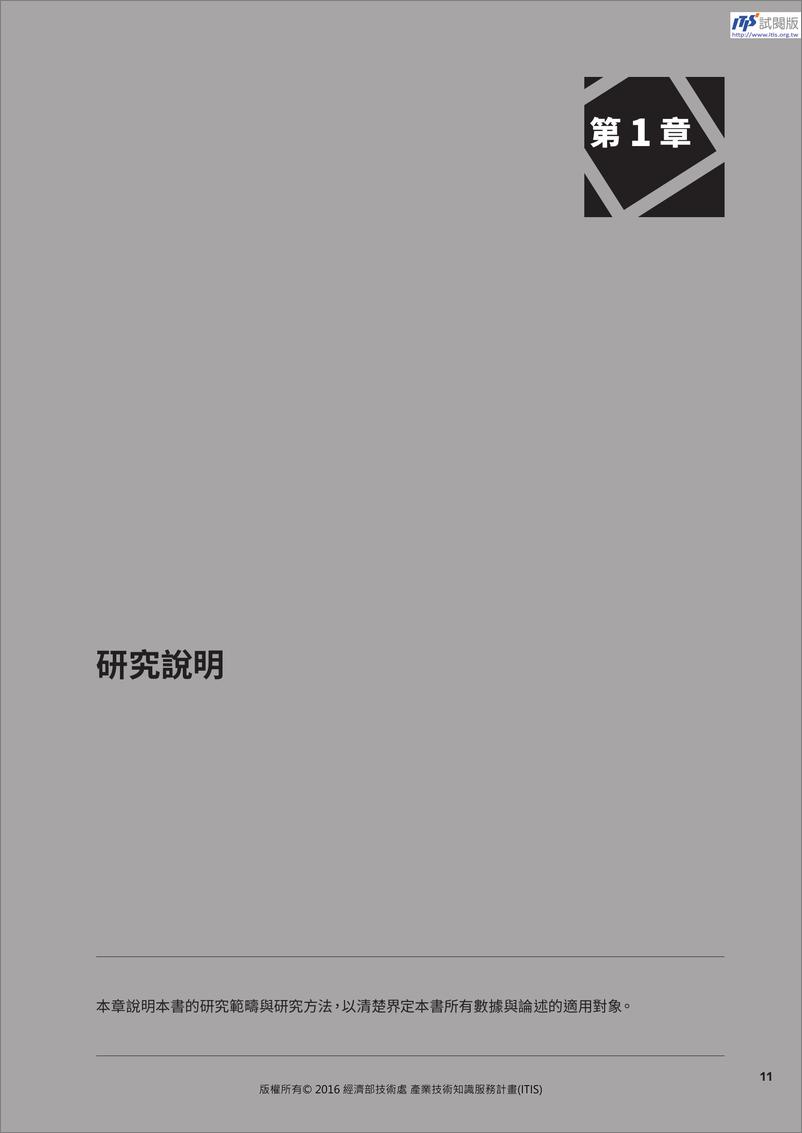 ITIS 試閱版
http://www.itis.org.tw

第 1 章

研究說明

本章說明本書的研究範疇與研究方法，以清楚界定本書所有數據與論述的適用對象。

11

版權所有© 2016 經濟部技術處 產業技術知識服務計畫(ITIS)